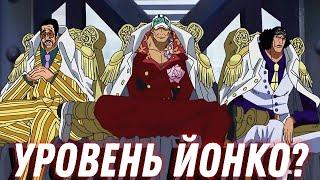 УРОВЕНЬ ЙОНКО?